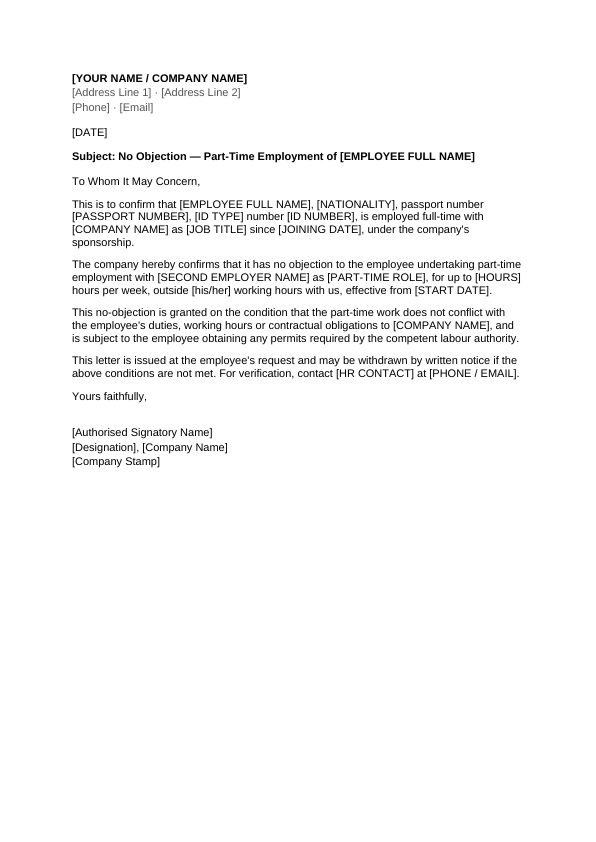 [YOUR NAME / COMPANY NAME]
[Address Line 1] · [Address Line 2]
[Phone] · [Email]

[DATE]

Subject: No Objection — Part-Time Employment of [EMPLOYEE FULL NAME]

To Whom It May Concern,

This is to confirm that [EMPLOYEE FULL NAME], [NATIONALITY], passport number [PASSPORT NUMBER], [ID TYPE] number [ID NUMBER], is employed full-time with [COMPANY NAME] as [JOB TITLE] since [JOINING DATE], under the company's sponsorship.

The company hereby confirms that it has no objection to the employee undertaking part-time employment with [SECOND EMPLOYER NAME] as [PART-TIME ROLE], for up to [HOURS] hours per week, outside [his/her] working hours with us, effective from [START DATE].

This no-objection is granted on the condition that the part-time work does not conflict with the employee's duties, working hours or contractual obligations to [COMPANY NAME], and is subject to the employee obtaining any permits required by the competent labour authority.

This letter is issued at the employee's request and may be withdrawn by written notice if the above conditions are not met. For verification, contact [HR CONTACT] at [PHONE / EMAIL].

Yours faithfully,

[Authorised Signatory Name]
[Designation], [Company Name]
[Company Stamp]